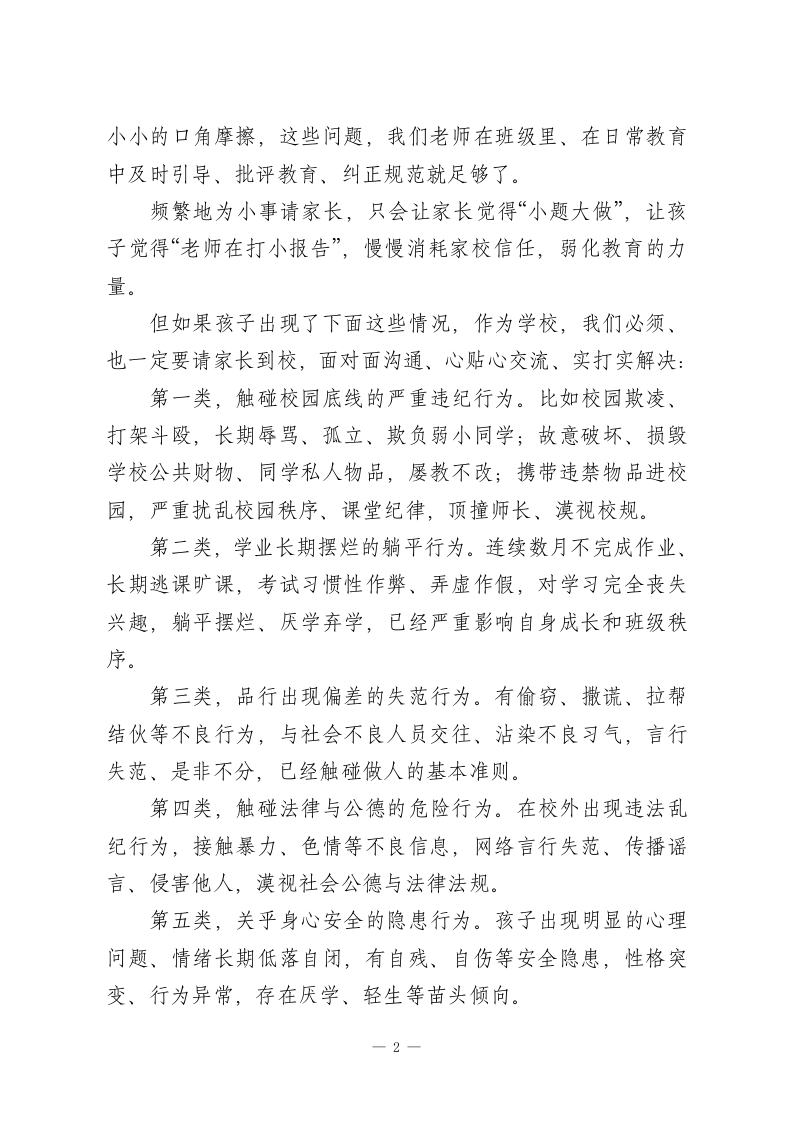 小小的口角摩擦，这些问题，我们老师在班级里、在日常教育中及时引导、批评教育、纠正规范就足够了。

频繁地为小事请家长，只会让家长觉得“小题大做”，让孩子觉得“老师在打小报告”，慢慢消耗家校信任，弱化教育的力量。

但如果孩子出现了下面这些情况，作为学校，我们必须、也一定要请家长到校，面对面沟通、心贴心交流、实打实解决：

第一类，触碰校园底线的严重违纪行为。比如校园欺凌、打架斗殴，长期辱骂、孤立、欺负弱小同学；故意破坏、损毁学校公共财物、同学私人物品，屡教不改；携带违禁物品进校园，严重扰乱校园秩序、课堂纪律，顶撞师长、漠视校规。

第二类，学业长期摆烂的躺平行为。连续数月不完成作业、长期逃课旷课，考试习惯性作弊、弄虚作假，对学习完全丧失兴趣，躺平摆烂、厌学弃学，已经严重影响自身成长和班级秩序。

第三类，品行出现偏差的失范行为。有偷窃、撒谎、拉帮结伙等不良行为，与社会不良人员交往、沾染不良习气，言行失范、是非不分，已经触碰做人的基本准则。

第四类，触碰法律与公德的危险行为。在校外出现违法乱纪行为，接触暴力、色情等不良信息，网络言行失范、传播谣言、侵害他人，漠视社会公德与法律法规。

第五类，关乎身心安全的隐患行为。孩子出现明显的心理问题、情绪长期低落自闭，有自残、自伤等安全隐患，性格突变、行为异常，存在厌学、轻生等苗头倾向。

— 2 —